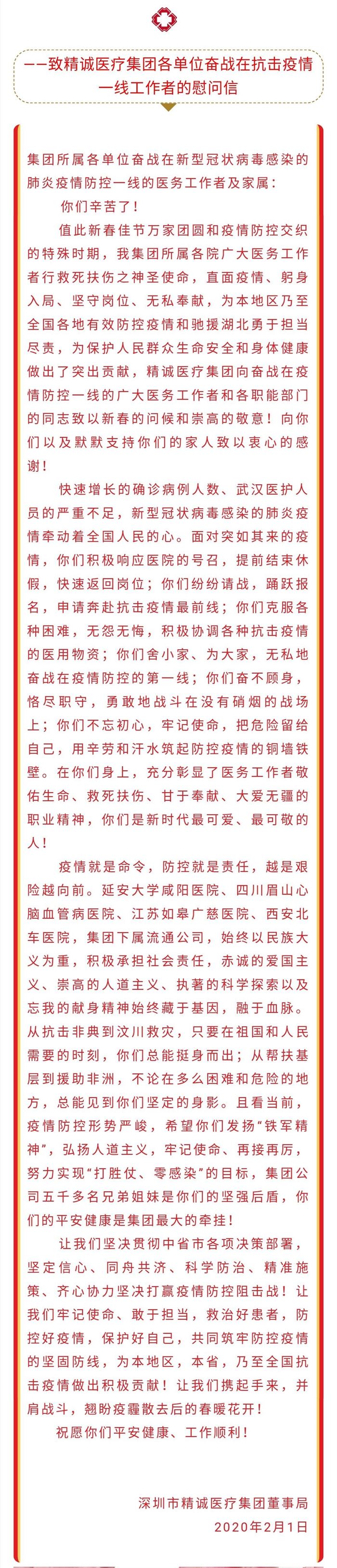 ——致精诚医疗集团各单位奋战在抗击疫情一线工作者的慰问信

集团所属各单位奋战在新型冠状病毒感染的肺炎疫情防控一线的医务工作者及家属：

你们辛苦了！

值此新春佳节万家团圆和疫情防控交织的特殊时期，我集团所属各院广大医务工作者行救死扶伤之神圣使命，直面疫情、躬身入局、坚守岗位、无私奉献，为本地区乃至全国各地有效防控疫情和驰援湖北勇于担当尽责，为保护人民群众生命安全和身体健康做出了突出贡献，精诚医疗集团向奋战在疫情防控一线的广大医务工作者和各职能部门的同志致以新春的问候和崇高的敬意！向你们以及默默支持你们的家人致以衷心的感谢！

快速增长的确诊病例人数、武汉医护人员的严重不足，新型冠状病毒感染的肺炎疫情牵动着全国人民的心。面对突如其来的疫情，你们积极响应医院的号召，提前结束休假，快速返回岗位；你们纷纷请战，踊跃报名，申请奔赴抗击疫情最前线；你们克服各种困难，无怨无悔，积极协调各种抗击疫情的医用物资；你们舍小家、为大家，无私地奋战在疫情防控的第一线；你们奋不顾身，恪尽职守，勇敢地战斗在没有硝烟的战场上；你们不忘初心，牢记使命，把危险留给自己，用辛劳和汗水筑起防控疫情的铜墙铁壁。在你们身上，充分彰显了医务工作者敬佑生命、救死扶伤、甘于奉献、大爱无疆的职业精神，你们是新时代最可爱、最可敬的人！

疫情就是命令，防控就是责任，越是艰险越向前。延安大学咸阳医院、四川眉山心脑血管病医院、江苏如皋广慈医院、西安北车医院，集团下属流通公司，始终以民族大义为重，积极承担社会责任，赤诚的爱国主义、崇高的人道主义、执著的科学探索以及忘我的献身精神始终藏于基因，融于血脉。从抗击非典到汶川救灾，只要在祖国和人民需要的时刻，你们总能挺身而出；从帮扶基层到援助非洲，不论在多么困难和危险的地方，总能见到你们坚定的身影。且看当前，疫情防控形势严峻，希望你们发扬“铁军精神”，弘扬人道主义，牢记使命、再接再厉，努力实现“打胜仗、零感染”的目标，集团公司五千多名兄弟姐妹是你们的坚强后盾，你们的平安健康是集团最大的牵挂！

让我们坚决贯彻中省市各项决策部署，坚定信心、同舟共济、科学防治、精准施策、齐心协力坚决打赢疫情防控阻击战！让我们牢记使命、敢于担当，救治好患者，防控好疫情，保护好自己，共同筑牢防控疫情的坚固防线，为本地区，本省，乃至全国抗击疫情做出积极贡献！让我们携起手来，并肩战斗，翘盼疫霾散去后的春暖花开！

祝愿你们平安健康、工作顺利！

深圳市精诚医疗集团董事局
2020年2月1日